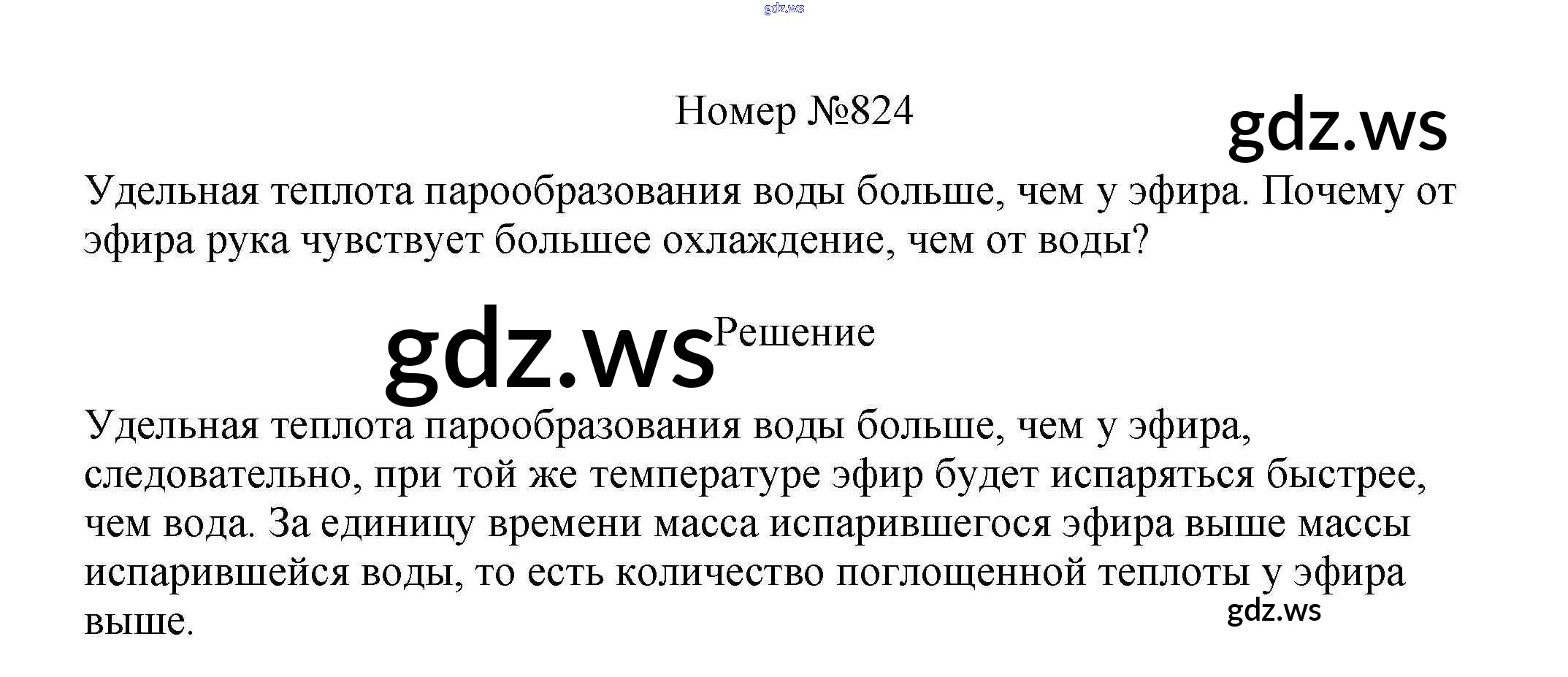 gdz.ws

Номер №824

gdz.ws

Удельная теплота парообразования воды больше, чем у эфира. Почему от эфира рука чувствует большее охлаждение, чем от воды?

gdz.ws

Решение

Удельная теплота парообразования воды больше, чем у эфира, следовательно, при той же температуре эфир будет испаряться быстрее, чем вода. За единицу времени масса испарившегося эфира выше массы испарившейся воды, то есть количество поглощенной теплоты у эфира выше.

gdz.ws